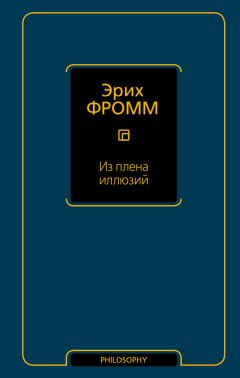 Эрих
ФРОММ

Из плена
иллюзий

PHILOSOPHY